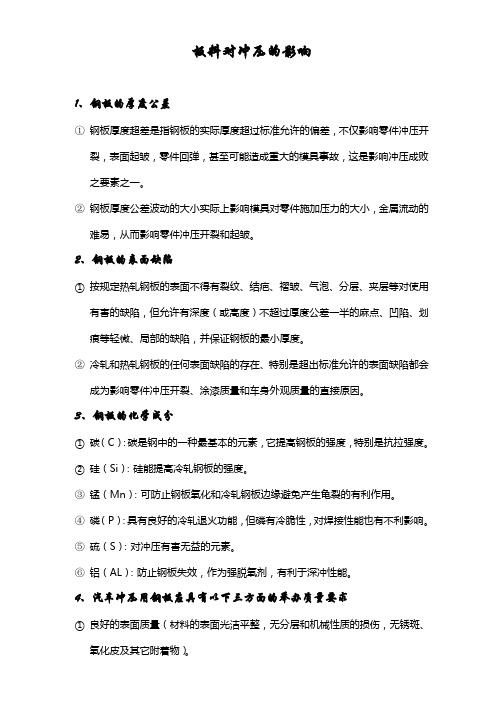 板料对冲压的影响

1、钢板的厚度公差

① 钢板厚度超差是指钢板的实际厚度超过标准允许的偏差，不仅影响零件冲压开裂，表面起皱，零件回弹，甚至可能造成重大的模具事故，这是影响冲压成败之要素之一。

② 钢板厚度公差波动的大小实际上影响模具对零件施加压力的大小，金属流动的难易，从而影响零件冲压开裂和起皱。

2、钢板的表面缺陷

① 按规定热轧钢板的表面不得有裂纹、结疤、褶皱、气泡、分层、夹层等对使用有害的缺陷，但允许有深度（或高度）不超过厚度公差一半的麻点、凹陷、划痕等轻微、局部的缺陷，并保证钢板的最小厚度。

② 冷轧和热轧钢板的任何表面缺陷的存在、特别是超出标准允许的表面缺陷都会成为影响零件冲压开裂、涂漆质量和车身外观质量的直接原因。

3、钢板的化学成分

① 碳（C）：碳是钢中的一种最基本的元素，它提高钢板的强度，特别是抗拉强度。

② 硅（Si）：硅能提高冷轧钢板的强度。

③ 锰（Mn）：可防止钢板氧化和冷轧钢板边缘避免产生龟裂的有利作用。

④ 磷（P）：具有良好的冷轧退火功能，但磷有冷脆性，对焊接性能也有不利影响。

⑤ 硫（S）：对冲压有害无益的元素。

⑥ 铝（AL）：防止钢板失效，作为强脱氧剂，有利于深冲性能。

4、汽车冲压用钢板应具有以下三方面的基本质量要求

① 良好的表面质量（材料的表面光洁平整，无分层和机械性质的损伤，无锈斑、氧化皮及其它附着物）。